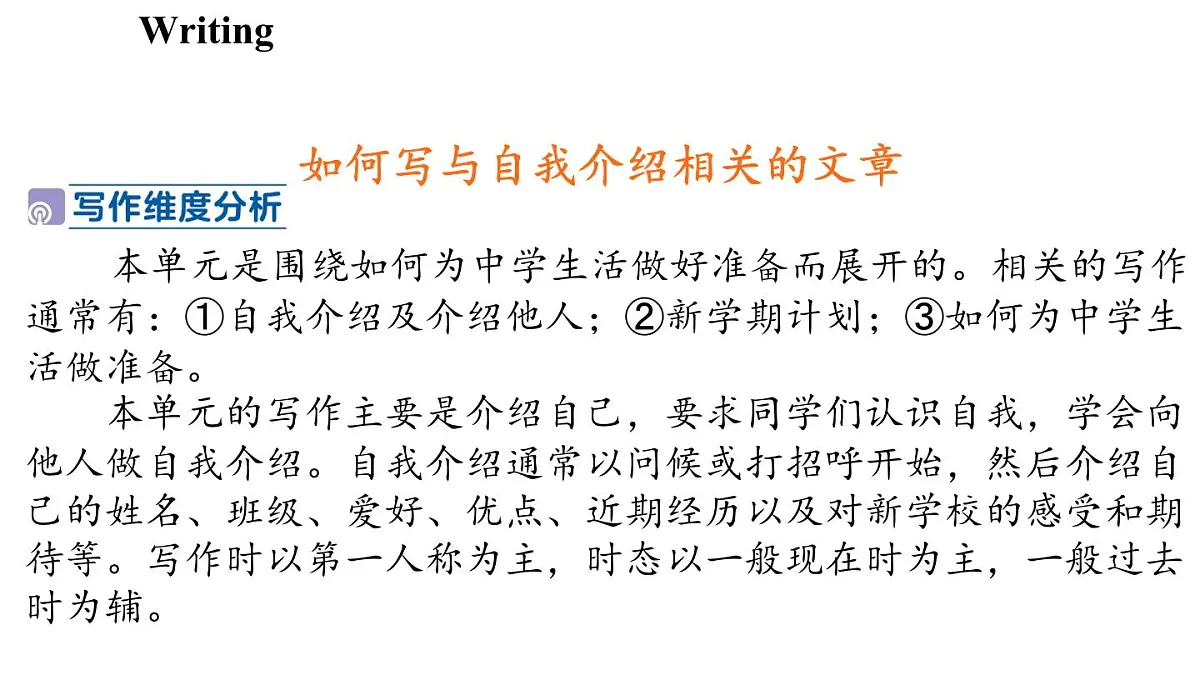 Writing

如何写与自我介绍相关的文章

写作维度分析

本单元是围绕如何为中学生活做好准备而展开的。相关的写作通常有：①自我介绍及介绍他人；②新学期计划；③如何为中学生活做准备。

本单元的写作主要是介绍自己，要求同学们认识自我，学会向他人做自我介绍。自我介绍通常以问候或打招呼开始，然后介绍自己的姓名、班级、爱好、优点、近期经历以及对新学校的感受和期待等。写作时以第一人称为主，时态以一般现在时为主，一般过去时为辅。